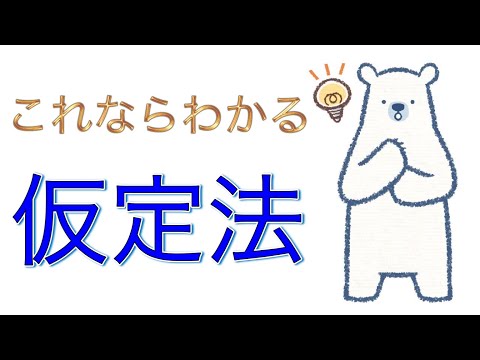 これならわかる

仮定法